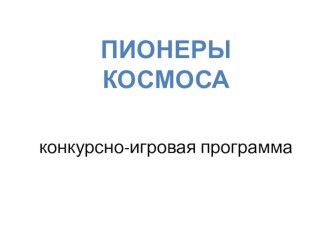 ПИОНЕРЫ КОСМОСА

конкурсно-игровая программа